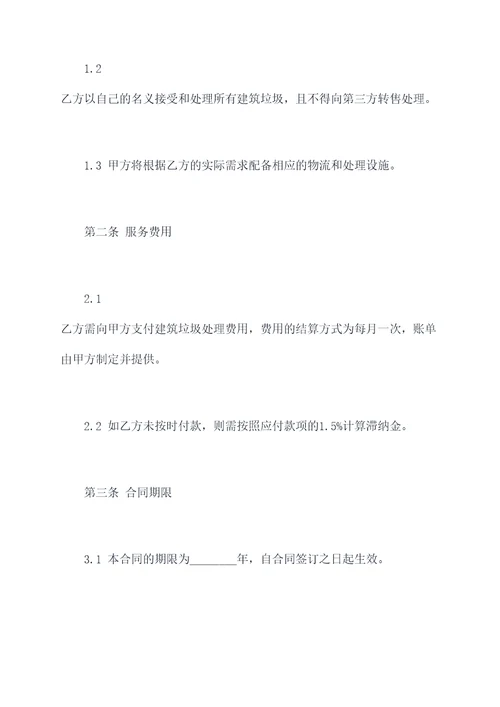 1.2

乙方以自己的名义接受和处理所有建筑垃圾，且不得向第三方转售处理。

1.3 甲方将根据乙方的实际需求配备相应的物流和处理设施。

第二条 服务费用

2.1

乙方需向甲方支付建筑垃圾处理费用，费用的结算方式为每月一次，账单由甲方制定并提供。

2.2 如乙方未按时付款，则需按照应付款项的1.5%计算滞纳金。

第三条 合同期限

3.1 本合同的期限为________年，自合同签订之日起生效。